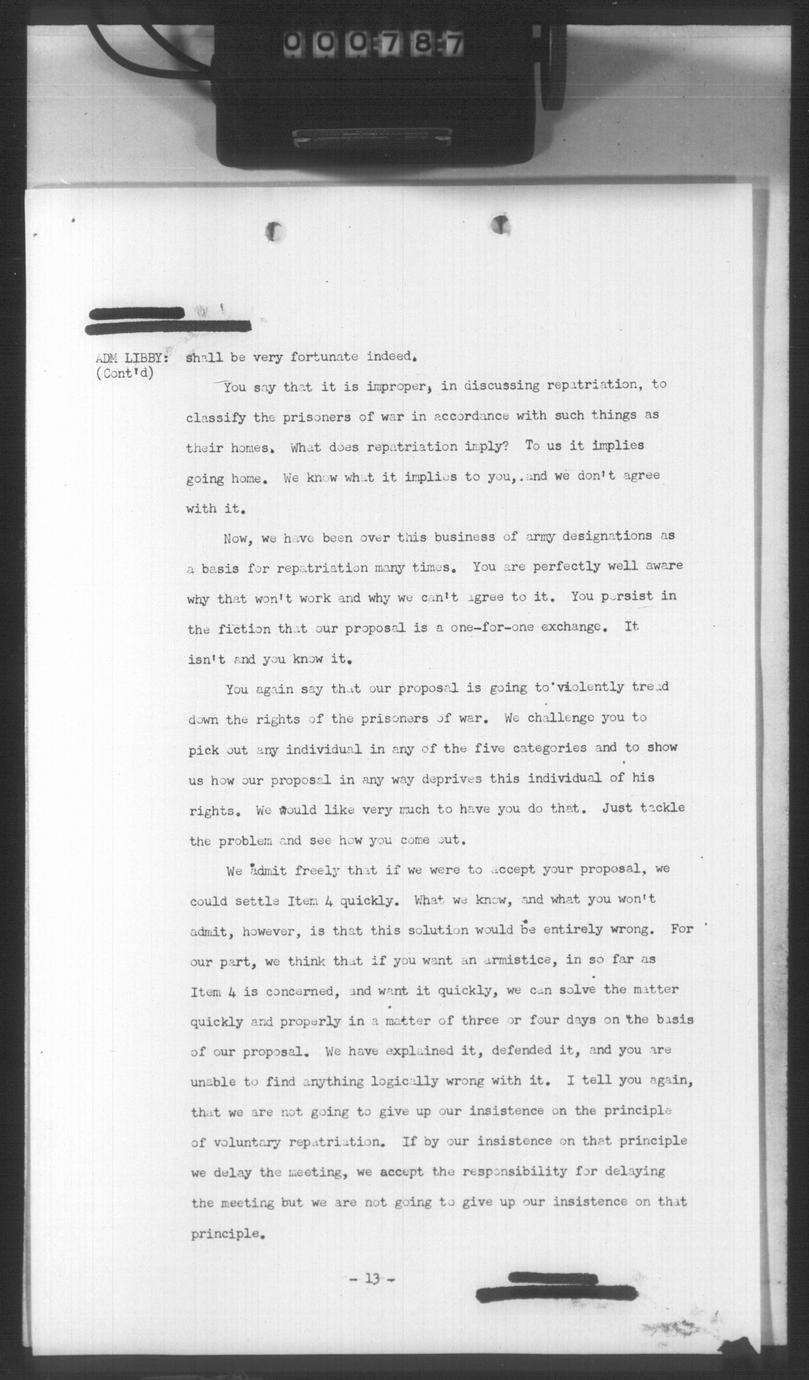 000787

ADM LIBBY: (Cont'd) shall be very fortunate indeed.

You say that it is improper, in discussing repatriation, to classify the prisoners of war in accordance with such things as their homes. What does repatriation imply? To us it implies going home. We know what it implies to you, and we don't agree with it.

Now, we have been over this business of army designations as a basis for repatriation many times. You are perfectly well aware why that won't work and why we can't agree to it. You persist in the fiction that our proposal is a one-for-one exchange. It isn't and you know it.

You again say that our proposal is going to violently tread down the rights of the prisoners of war. We challenge you to pick out any individual in any of the five categories and to show us how our proposal in any way deprives this individual of his rights. We would like very much to have you do that. Just tackle the problem and see how you come out.

We admit freely that if we were to accept your proposal, we could settle Item 4 quickly. What we know, and what you won't admit, however, is that this solution would be entirely wrong. For our part, we think that if you want an armistice, in so far as Item 4 is concerned, and want it quickly, we can solve the matter quickly and properly in a matter of three or four days on the basis of our proposal. We have explained it, defended it, and you are unable to find anything logically wrong with it. I tell you again, that we are not going to give up our insistence on the principle of voluntary repatriation. If by our insistence on that principle we delay the meeting, we accept the responsibility for delaying the meeting but we are not going to give up our insistence on that principle.

- 13 -